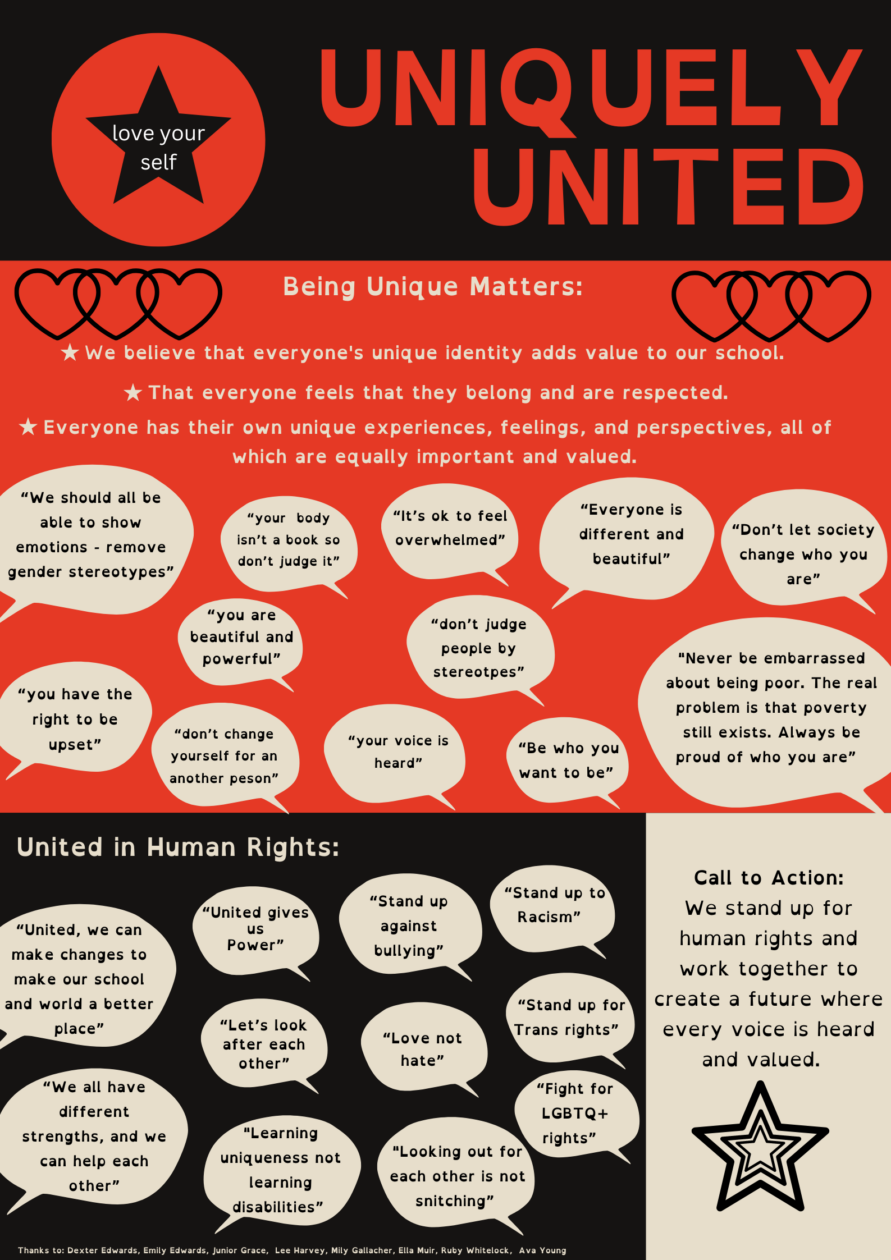 love your self

UNIQUELY UNITED

Being Unique Matters:

★ We believe that everyone's unique identity adds value to our school.

★ That everyone feels that they belong and are respected.

★ Everyone has their own unique experiences, feelings, and perspectives, all of which are equally important and valued.

"We should all be able to show emotions - remove gender stereotypes"

"your body isn't a book so don't judge it"

"It's ok to feel overwhelmed"

"Everyone is different and beautiful"

"Don't let society change who you are"

"you are beautiful and powerful"

"don't judge people by stereotpes"

"you have the right to be upset"

"don't change yourself for an another peson"

"your voice is heard"

"Be who you want to be"

"Never be embarrassed about being poor. The real problem is that poverty still exists. Always be proud of who you are"

United in Human Rights:

"United, we can make changes to make our school and world a better place"

"United gives us Power"

"Stand up against bullying"

"Stand up to Racism"

"Let's look after each other"

"Love not hate"

"Stand up for Trans rights"

"We all have different strengths, and we can help each other"

"Learning uniqueness not learning disabilities"

"Looking out for each other is not snitching"

"Fight for LGBTQ+ rights"

Call to Action:
We stand up for human rights and work together to create a future where every voice is heard and valued.

Thanks to: Dexter Edwards, Emily Edwards, Junior Grace, Lee Harvey, Mily Gallacher, Ella Muir, Ruby Whitelock, Ava Young